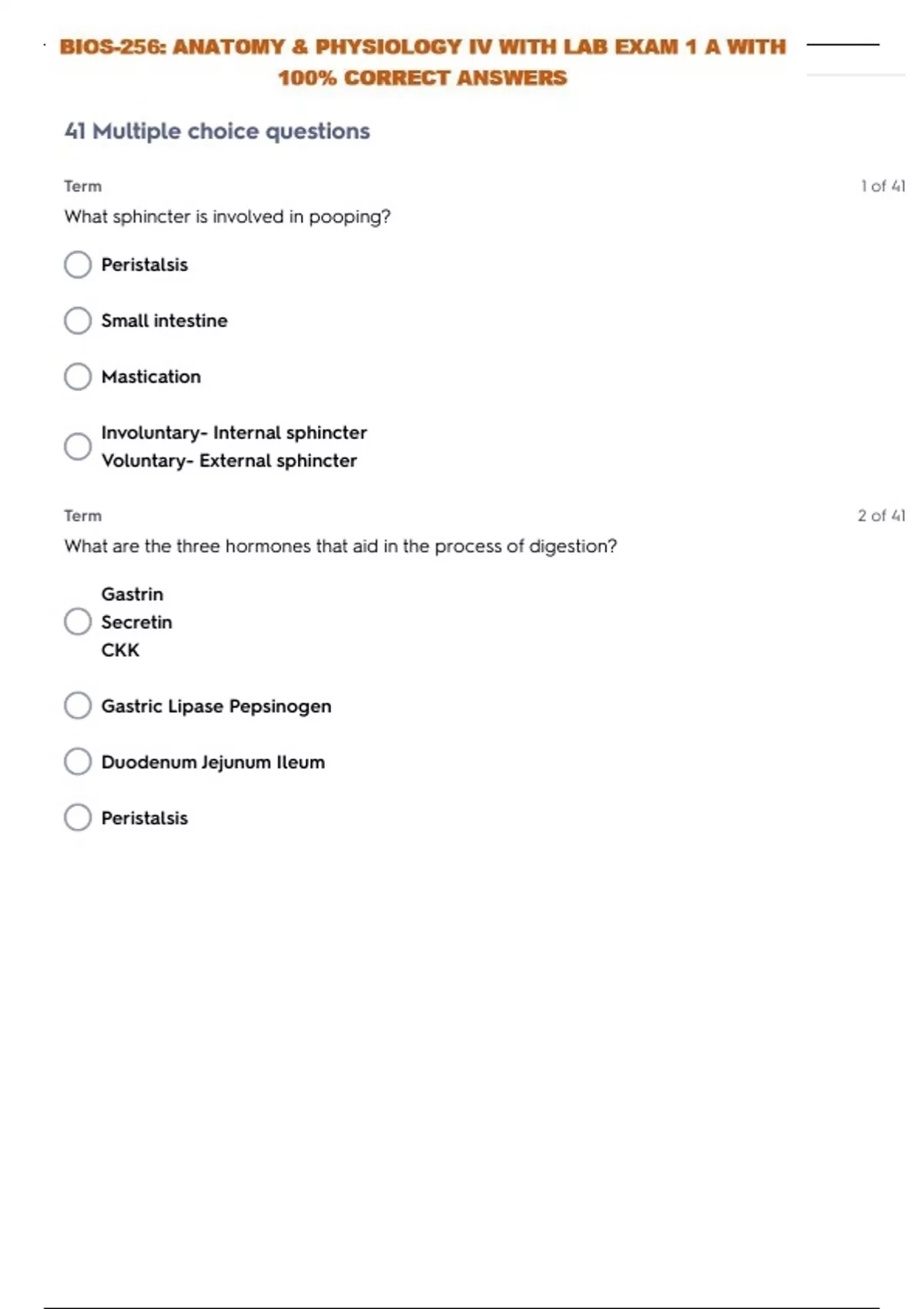 BIOS-256: ANATOMY & PHYSIOLOGY IV WITH LAB EXAM 1 A WITH 100% CORRECT ANSWERS

41 Multiple choice questions

Term

1 of 41

What sphincter is involved in pooping?

Peristalsis

Small intestine

Mastication

Involuntary- Internal sphincter
Voluntary- External sphincter

Term

2 of 41

What are the three hormones that aid in the process of digestion?

Gastrin
Secretin
CKK

Gastric Lipase Pepsinogen

Duodenum Jejunum Ileum

Peristalsis